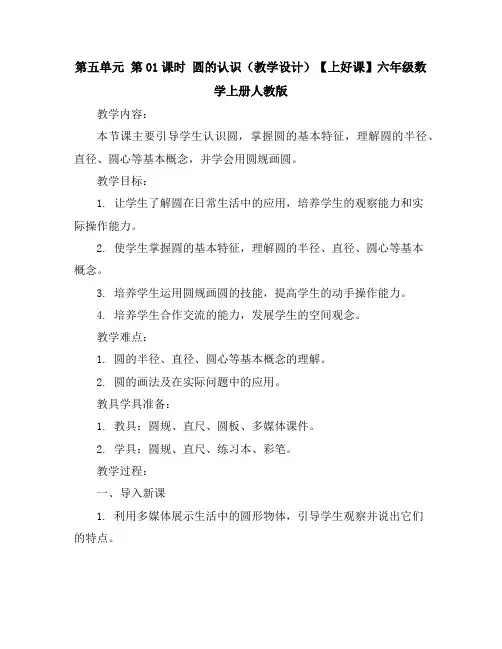 第五单元 第01课时 圆的认识（教学设计）【上好课】六年级数学上册人教版

教学内容：

本节课主要引导学生认识圆，掌握圆的基本特征，理解圆的半径、直径、圆心等基本概念，并学会用圆规画圆。

教学目标：

1. 让学生了解圆在日常生活中的应用，培养学生的观察能力和实际操作能力。

2. 使学生掌握圆的基本特征，理解圆的半径、直径、圆心等基本概念。

3. 培养学生运用圆规画圆的技能，提高学生的动手操作能力。

4. 培养学生合作交流的能力，发展学生的空间观念。

教学难点：

1. 圆的半径、直径、圆心等基本概念的理解。

2. 圆的画法及在实际问题中的应用。

教具学具准备：

1. 教具：圆规、直尺、圆板、多媒体课件。

2. 学具：圆规、直尺、练习本、彩笔。

教学过程：

一、导入新课

1. 利用多媒体展示生活中的圆形物体，引导学生观察并说出它们的特点。